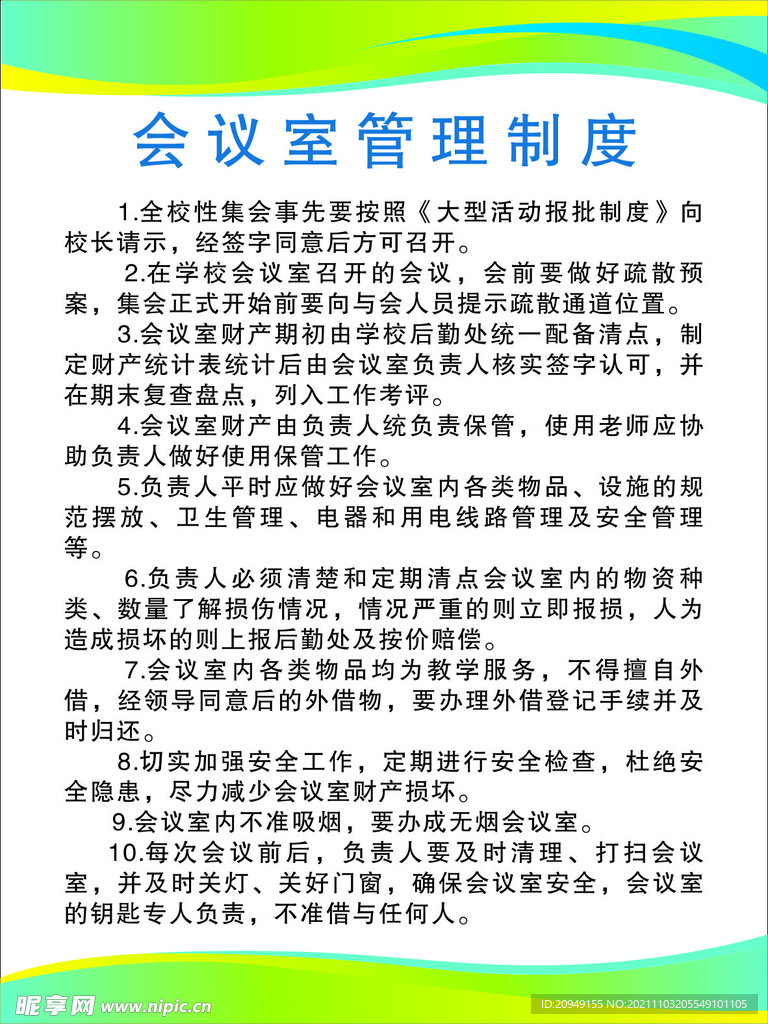 会议室管理制度

1.全校性集会事先要按照《大型活动报批制度》向校长请示，经签字同意后方可召开。

2.在学校会议室召开的会议，会前要做好疏散预案，集会正式开始前要向与会人员提示疏散通道位置。

3.会议室财产期初由学校后勤处统一配备清点，制定财产统计表统计后由会议室负责人核实签字认可，并在期末复查盘点，列入工作考评。

4.会议室财产由负责人统负责保管，使用老师应协助负责人做好使用保管工作。

5.负责人平时应做好会议室内各类物品、设施的规范摆放、卫生管理、电器和用电线路管理及安全管理等。

6.负责人必须清楚和定期清点会议室内的物资种类、数量了解损伤情况，情况严重的则立即报损，人为造成损坏的则上报后勤处及按价赔偿。

7.会议室内各类物品均为教学服务，不得擅自外借，经领导同意后的外借物，要办理外借登记手续并及时归还。

8.切实加强安全工作，定期进行安全检查，杜绝安全隐患，尽力减少会议室财产损坏。

9.会议室内不准吸烟，要办成无烟会议室。

10.每次会议前后，负责人要及时清理、打扫会议室，并及时关灯、关好门窗，确保会议室安全，会议室的钥匙专人负责，不准借与任何人。

昵享网 www.nipic.cn

ID:20949155 NO:20211103205549101105